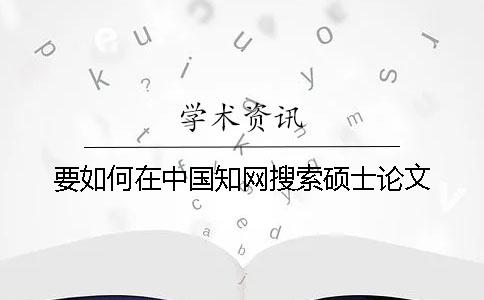 学术资讯

要如何在中国知网搜索硕士论文